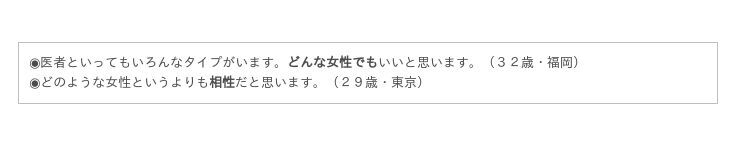 ◉医者といってもいろんなタイプがいます。どんな女性でもいいと思います。（３２歳・福岡）
◉どのような女性というよりも相性だと思います。（２９歳・東京）